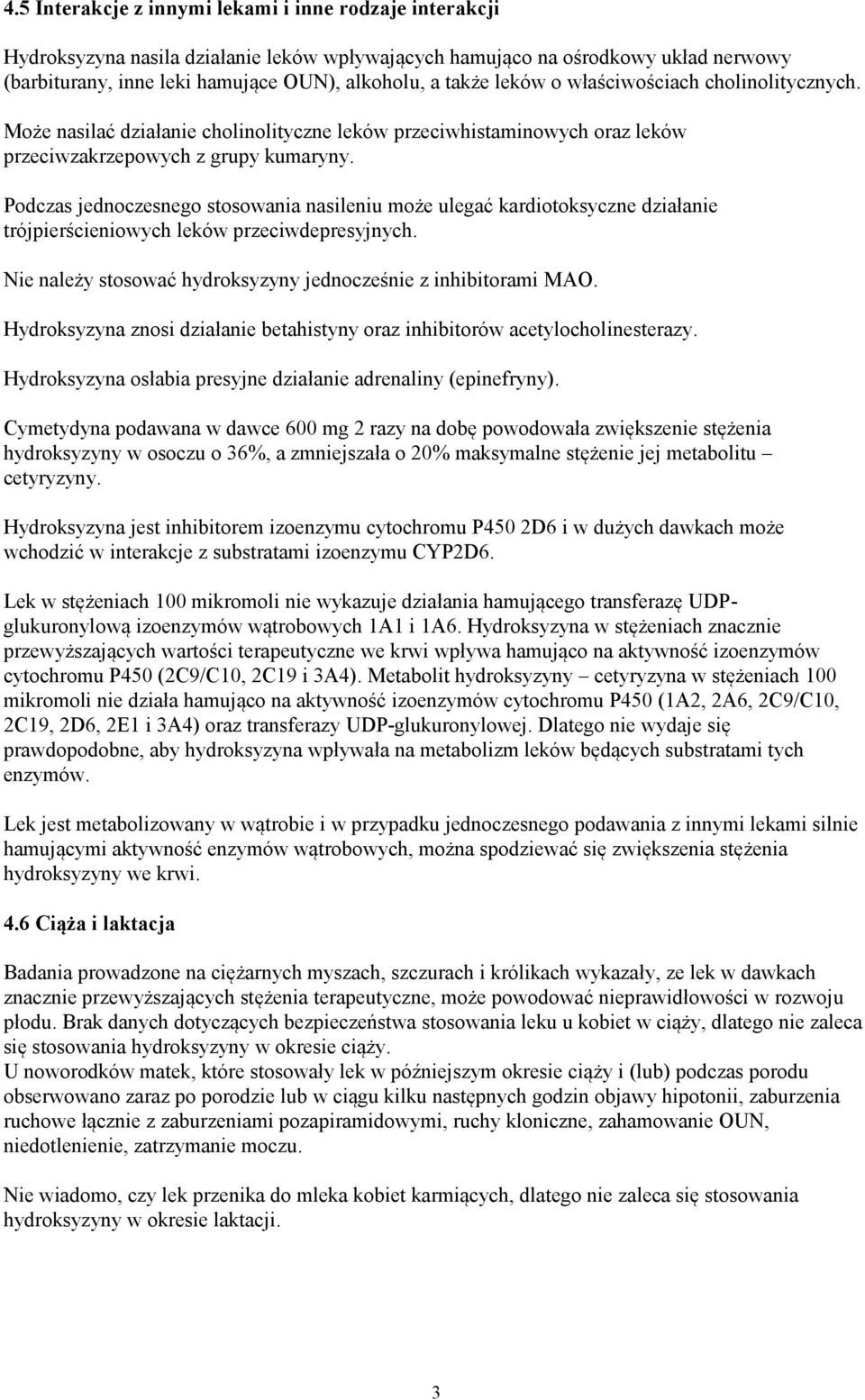 4.5 Interakcje z innymi lekami i inne rodzaje interakcji

Hydroksyzyna nasila działanie leków wpływających hamująco na ośrodkowy układ nerwowy (barbiturany, inne leki hamujące OUN), alkoholu, a także leków o właściwościach cholinolitycznych. Może nasilać działanie cholinolityczne leków przeciwhistaminowych oraz leków przeciwzakrzepowych z grupy kumaryny.

Podczas jednoczesnego stosowania nasileniu może ulegać kardiotoksyczne działanie trójpierścieniowych leków przeciwdepresyjnych.

Nie należy stosować hydroksyzyny jednocześnie z inhibitorami MAO.

Hydroksyzyna znosi działanie betahistyny oraz inhibitorów acetylocholinesterazy.

Hydroksyzyna osłabia presyjne działanie adrenaliny (epinefryny).

Cymetydyna podawana w dawce 600 mg 2 razy na dobę powodowała zwiększenie stężenia hydroksyzyny w osoczu o 36%, a zmniejszała o 20% maksymalne stężenie jej metabolitu – cetyryzyny.

Hydroksyzyna jest inhibitorem izoenzymu cytochromu P450 2D6 i w dużych dawkach może wchodzić w interakcje z substratami izoenzymu CYP2D6.

Lek w stężeniach 100 mikromoli nie wykazuje działania hamującego transferazę UDP-glukuronylową izoenzymów wątrobowych 1A1 i 1A6. Hydroksyzyna w stężeniach znacznie przewyższających wartości terapeutyczne we krwi wpływa hamująco na aktywność izoenzymów cytochromu P450 (2C9/C10, 2C19 i 3A4). Metabolit hydroksyzyny – cetyryzyna w stężeniach 100 mikromoli nie działa hamująco na aktywność izoenzymów cytochromu P450 (1A2, 2A6, 2C9/C10, 2C19, 2D6, 2E1 i 3A4) oraz transferazy UDP-glukuronylowej. Dlatego nie wydaje się prawdopodobne, aby hydroksyzyna wpływała na metabolizm leków będących substratami tych enzymów.

Lek jest metabolizowany w wątrobie i w przypadku jednoczesnego podawania z innymi lekami silnie hamującymi aktywność enzymów wątrobowych, można spodziewać się zwiększenia stężenia hydroksyzyny we krwi.

4.6 Ciąża i laktacja

Badania prowadzone na ciężarnych myszach, szczurach i królikach wykazały, ze lek w dawkach znacznie przewyższających stężenia terapeutyczne, może powodować nieprawidłowości w rozwoju płodu. Brak danych dotyczących bezpieczeństwa stosowania leku u kobiet w ciąży, dlatego nie zaleca się stosowania hydroksyzyny w okresie ciąży.
U noworodków matek, które stosowały lek w późniejszym okresie ciąży i (lub) podczas porodu obserwowano zaraz po porodzie lub w ciągu kilku następnych godzin objawy hipotonii, zaburzenia ruchowe łącznie z zaburzeniami pozapiramidowymi, ruchy kloniczne, zahamowanie OUN, niedotlenienie, zatrzymanie moczu.

Nie wiadomo, czy lek przenika do mleka kobiet karmiących, dlatego nie zaleca się stosowania hydroksyzyny w okresie laktacji.

3